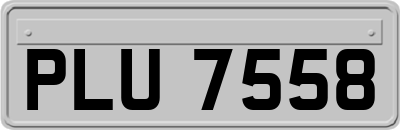 PLU 7558